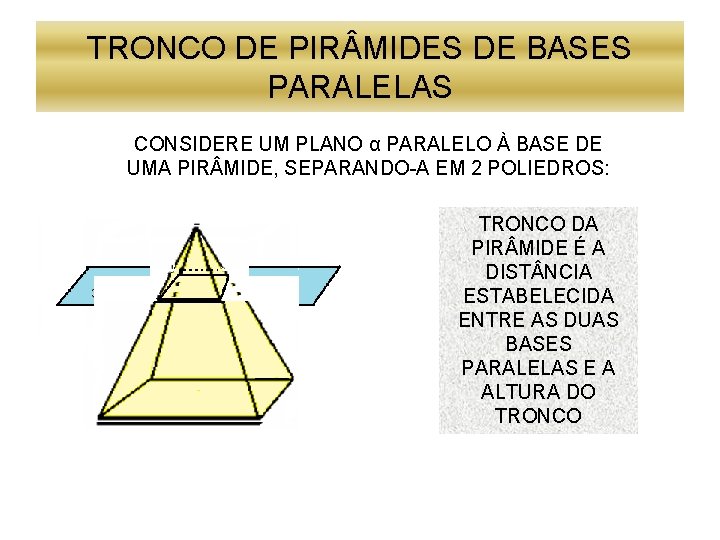 TRONCO DE PIRÂMIDES DE BASES PARALELAS

CONSIDERE UM PLANO α PARALELO À BASE DE UMA PIRÂMIDE, SEPARANDO-A EM 2 POLIEDROS:

TRONCO DA PIRÂMIDE É A DISTÂNCIA ESTABELECIDA ENTRE AS DUAS BASES PARALELAS E A ALTURA DO TRONCO